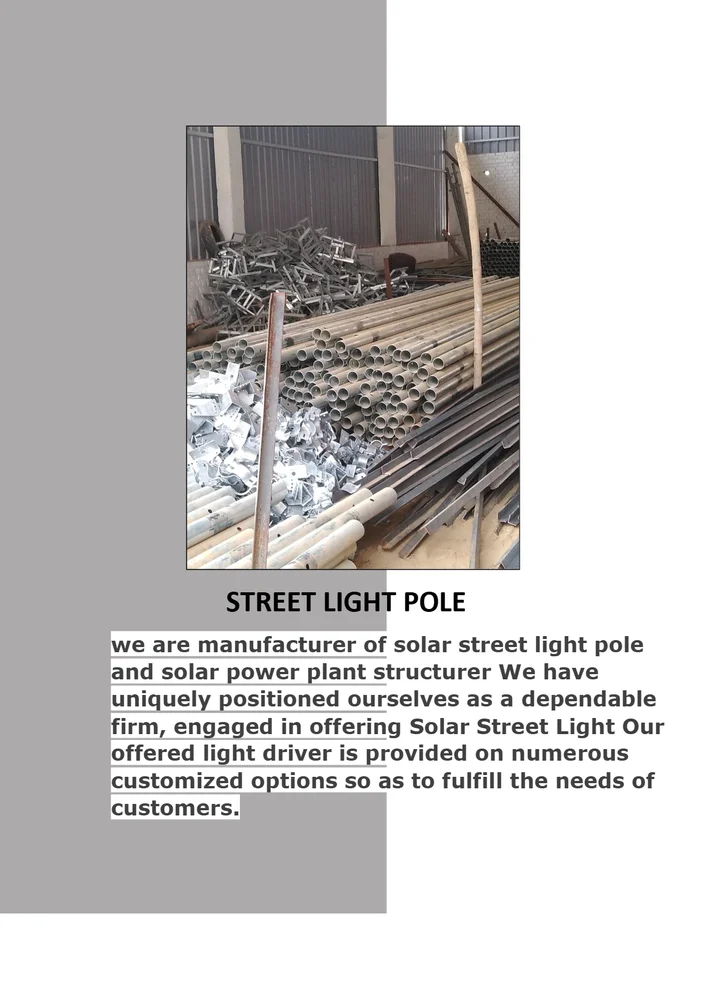 STREET LIGHT POLE

we are manufacturer of solar street light pole and solar power plant structurer We have uniquely positioned ourselves as a dependable firm, engaged in offering Solar Street Light Our offered light driver is provided on numerous customized options so as to fulfill the needs of customers.